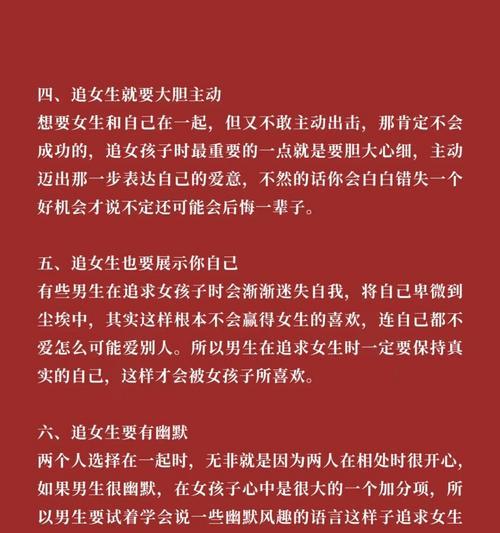 四、追女生就要大胆主动
想要女生和自己在一起，但又不敢主动出击，那肯定不会成功的，追女孩子时最重要的一点就是要胆大心细，主动迈出那一步表达自己的爱意，不然的话你会白白错失一个好机会才说不定还可能会后悔一辈子。

五、追女生也要展示你自己
有些男生在追求女孩子时会渐渐迷失自我，将自己卑微到尘埃中，其实这样根本不会赢得女生的喜欢，连自己都不爱怎么可能爱别人。所以男生在追求女生时一定要保持真实的自己，这样才会被女孩子所喜欢。

六、追女生要有幽默
两个人选择在一起时，无非就是因为两人在相处时很开心，如果男生很幽默，在女孩子心中是很大的一个加分项，所以男生要试着学会说一些幽默风趣的语言这样子追求女生